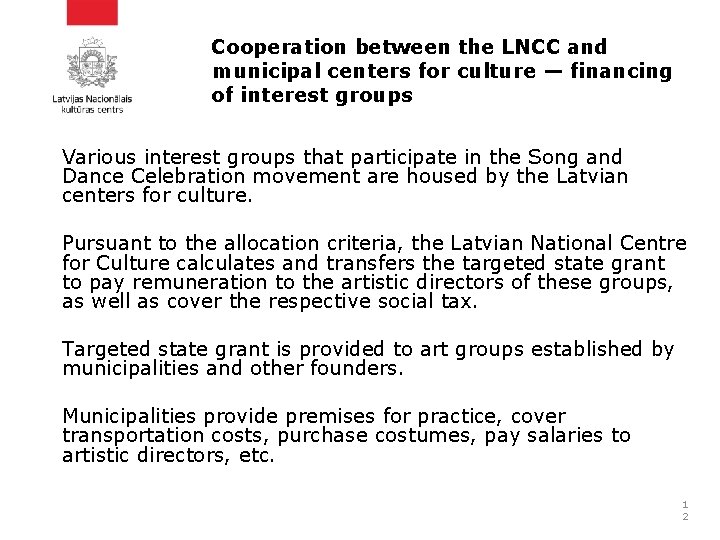 Latvijas Nacionālais kultūras centrs

Cooperation between the LNCC and municipal centers for culture — financing of interest groups

Various interest groups that participate in the Song and Dance Celebration movement are housed by the Latvian centers for culture.

Pursuant to the allocation criteria, the Latvian National Centre for Culture calculates and transfers the targeted state grant to pay remuneration to the artistic directors of these groups, as well as cover the respective social tax.

Targeted state grant is provided to art groups established by municipalities and other founders.

Municipalities provide premises for practice, cover transportation costs, purchase costumes, pay salaries to artistic directors, etc.

12